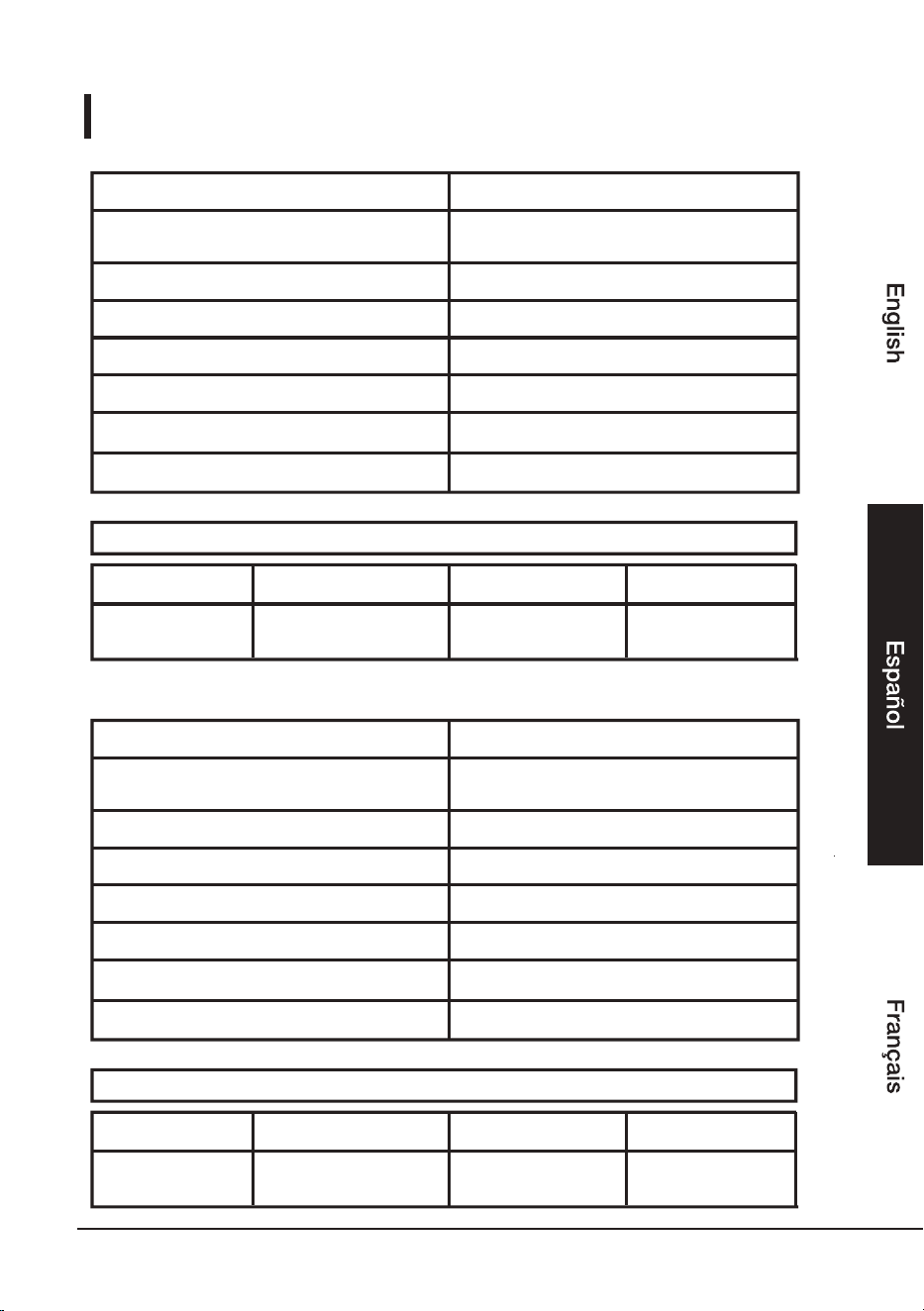 English

Español

Français